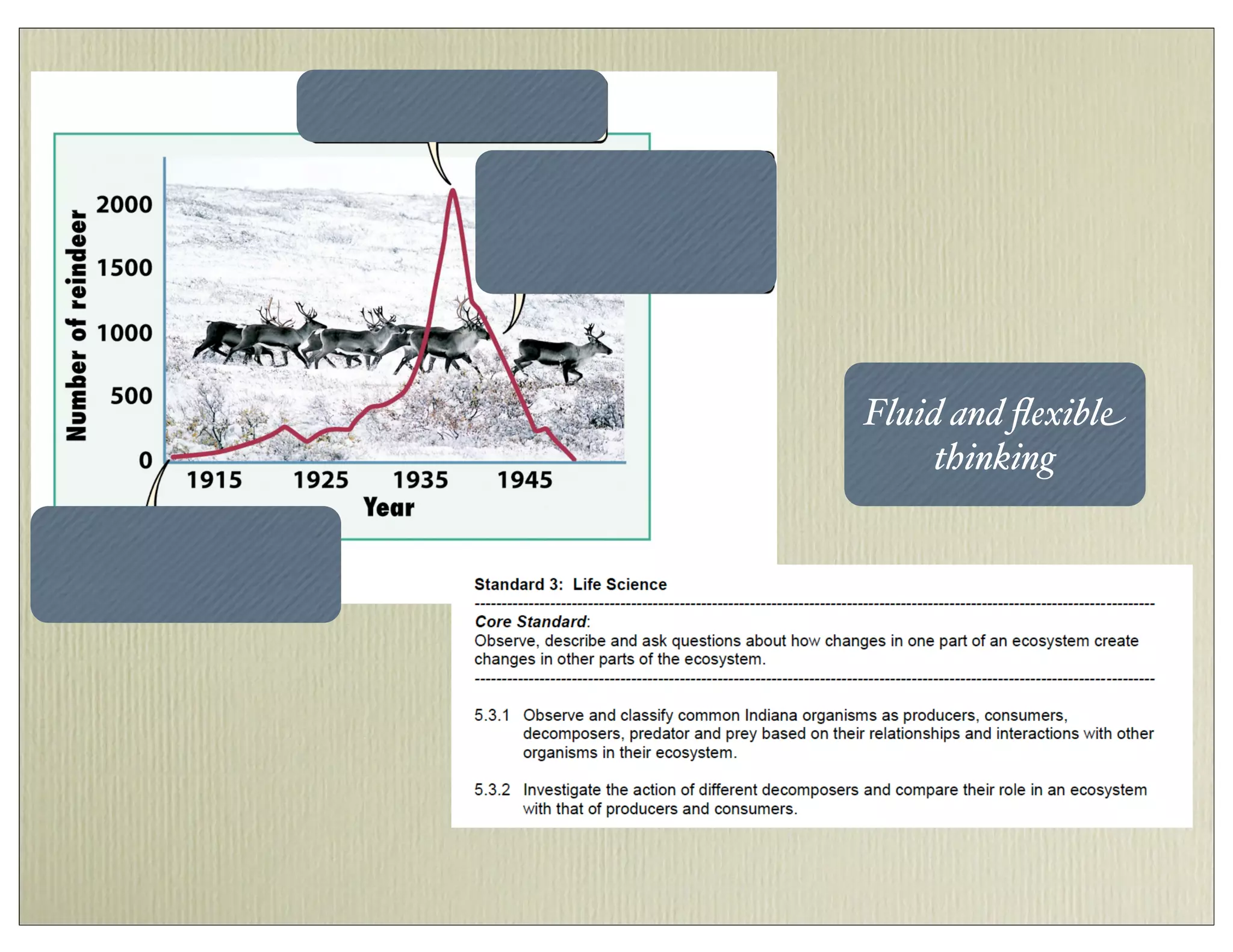 Number of reindeer

2000
1500
1000
500
0

1915 1925 1935 1945

Year

Fluid and flexible thinking

Standard 3: Life Science

Core Standard:
Observe, describe and ask questions about how changes in one part of an ecosystem create changes in other parts of the ecosystem.

5.3.1 Observe and classify common Indiana organisms as producers, consumers, decomposers, predator and prey based on their relationships and interactions with other organisms in their ecosystem.

5.3.2 Investigate the action of different decomposers and compare their role in an ecosystem with that of producers and consumers.